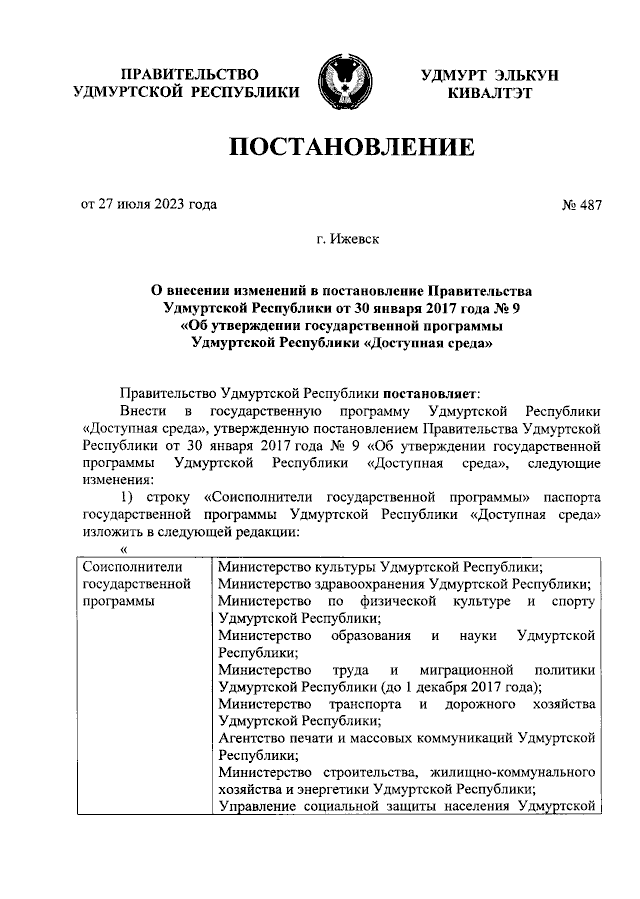 ПРАВИТЕЛЬСТВО УДМУРТСКОЙ РЕСПУБЛИКИ

УДМУРТ ЭЛЬКУН КИВАЛТЭТ

ПОСТАНОВЛЕНИЕ

от 27 июля 2023 года

№ 487

г. Ижевск

О внесении изменений в постановление Правительства Удмуртской Республики от 30 января 2017 года № 9 «Об утверждении государственной программы Удмуртской Республики «Доступная среда»

Правительство Удмуртской Республики постановляет:

Внести в государственную программу Удмуртской Республики «Доступная среда», утвержденную постановлением Правительства Удмуртской Республики от 30 января 2017 года № 9 «Об утверждении государственной программы Удмуртской Республики «Доступная среда», следующие изменения:

1) строку «Соисполнители государственной программы» паспорта государственной программы Удмуртской Республики «Доступная среда» изложить в следующей редакции:

«

| Соисполнители государственной программы | Министерство культуры Удмуртской Республики; Министерство здравоохранения Удмуртской Республики; Министерство по физической культуре и спорту Удмуртской Республики; Министерство образования и науки Удмуртской Республики; Министерство труда и миграционной политики Удмуртской Республики (до 1 декабря 2017 года); Министерство транспорта и дорожного хозяйства Удмуртской Республики; Агентство печати и массовых коммуникаций Удмуртской Республики; Министерство строительства, жилищно-коммунального хозяйства и энергетики Удмуртской Республики; Управление социальной защиты населения Удмуртской |